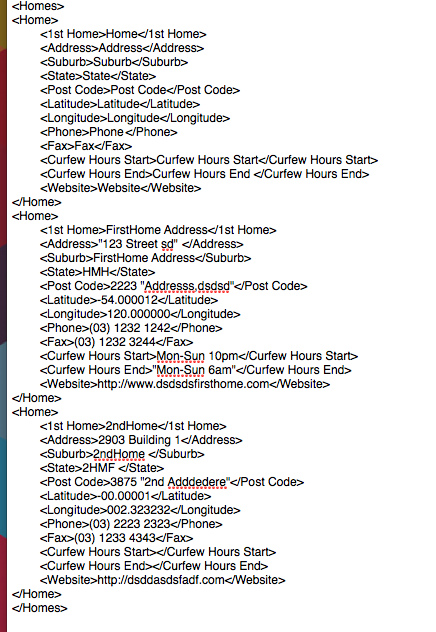 <Homes>
<Home>
<1st Home>Home</1st Home>
<Address>Address</Address>
<Suburb>Suburb</Suburb>
<State>State</State>
<Post Code>Post Code</Post Code>
<Latitude>Latitude</Latitude>
<Longitude>Longitude</Longitude>
<Phone>Phone </Phone>
<Fax>Fax</Fax>
<Curfew Hours Start>Curfew Hours Start</Curfew Hours Start>
<Curfew Hours End>Curfew Hours End </Curfew Hours End>
<Website>Website</Website>
</Home>
<Home>
<1st Home>FirstHome Address</1st Home>
<Address>"123 Street sd" </Address>
<Suburb>FirstHome Address</Suburb>
<State>HMH</State>
<Post Code>2223 "Addresss.dsdsd"</Post Code>
<Latitude>-54.000012</Latitude>
<Longitude>120.000000</Longitude>
<Phone>(03) 1232 1242</Phone>
<Fax>(03) 1232 3244</Fax>
<Curfew Hours Start>Mon-Sun 10pm</Curfew Hours Start>
<Curfew Hours End>"Mon-Sun 6am"</Curfew Hours End>
<Website>http://www.dsdsdsfirsthome.com</Website>
</Home>
<Home>
<1st Home>2ndHome</1st Home>
<Address>2903 Building 1</Address>
<Suburb>2ndHome </Suburb>
<State>2HMF </State>
<Post Code>3875 "2nd Adddedere"</Post Code>
<Latitude>-00.00001</Latitude>
<Longitude>002.323232</Longitude>
<Phone>(03) 2223 2323</Phone>
<Fax>(03) 1233 4343</Fax>
<Curfew Hours Start></Curfew Hours Start>
<Curfew Hours End></Curfew Hours End>
<Website>http://dsddasdsfadf.com</Website>
</Home>
</Homes>